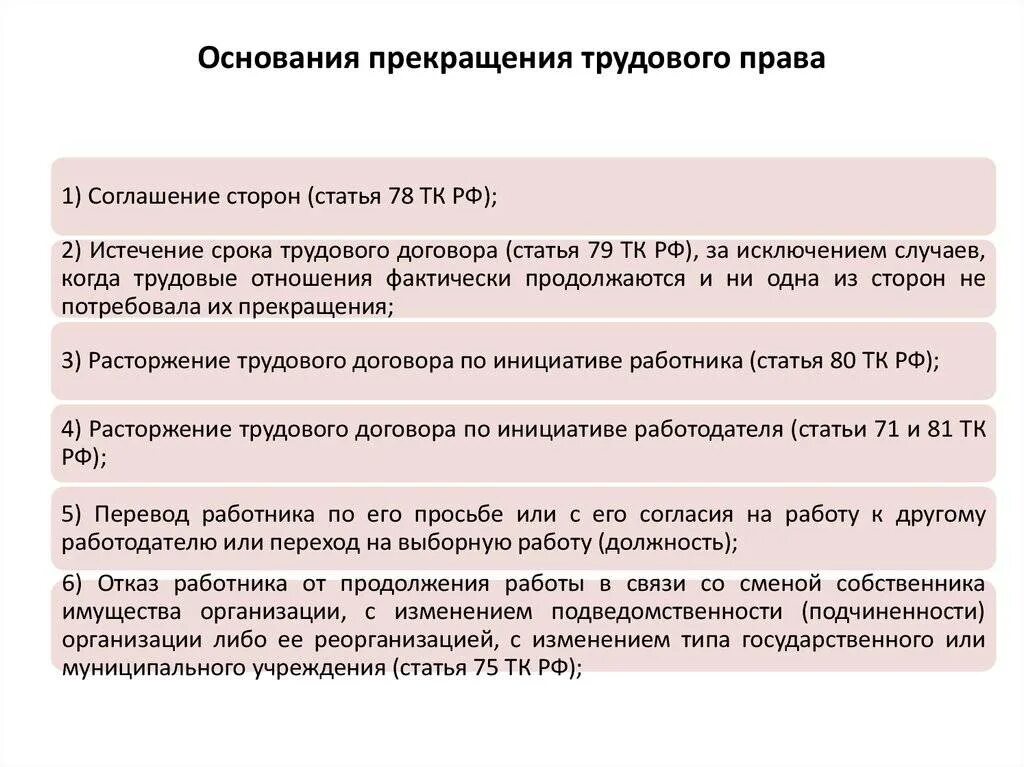 Основания прекращения трудового права

1) Соглашение сторон (статья 78 ТК РФ);

2) Истечение срока трудового договора (статья 79 ТК РФ), за исключением случаев, когда трудовые отношения фактически продолжаются и ни одна из сторон не потребовала их прекращения;

3) Расторжение трудового договора по инициативе работника (статья 80 ТК РФ);

4) Расторжение трудового договора по инициативе работодателя (статьи 71 и 81 ТК РФ);

5) Перевод работника по его просьбе или с его согласия на работу к другому работодателю или переход на выборную работу (должность);

6) Отказ работника от продолжения работы в связи со сменой собственника имущества организации, с изменением подведомственности (подчиненности) организации либо ее реорганизацией, с изменением типа государственного или муниципального учреждения (статья 75 ТК РФ);